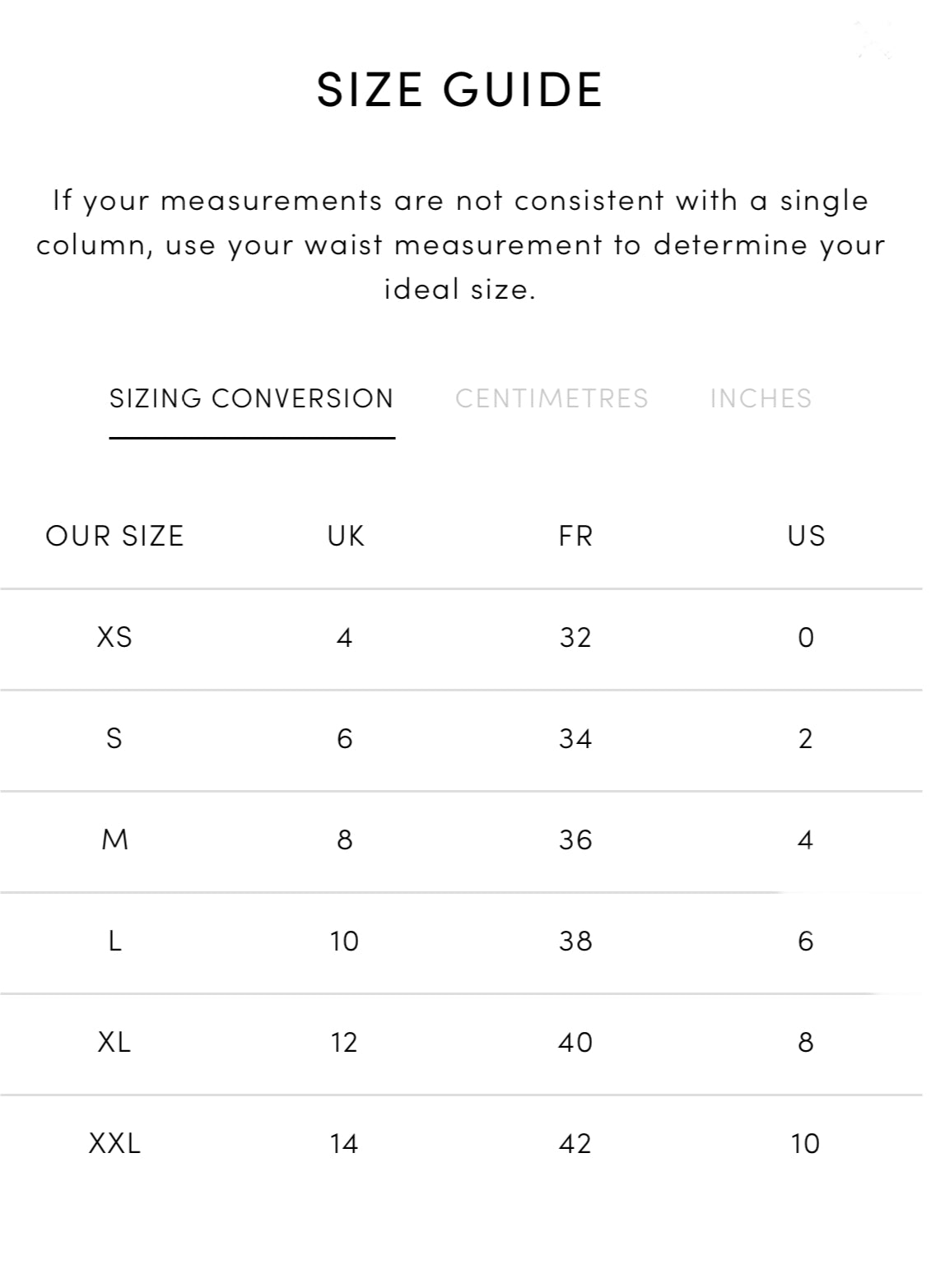 SIZE GUIDE

If your measurements are not consistent with a single column, use your waist measurement to determine your ideal size.

SIZING CONVERSION CENTIMETRES INCHES

| OUR SIZE | UK | FR | US |
|---|---|---|---|
| XS | 4 | 32 | 0 |
| S | 6 | 34 | 2 |
| M | 8 | 36 | 4 |
| L | 10 | 38 | 6 |
| XL | 12 | 40 | 8 |
| XXL | 14 | 42 | 10 |